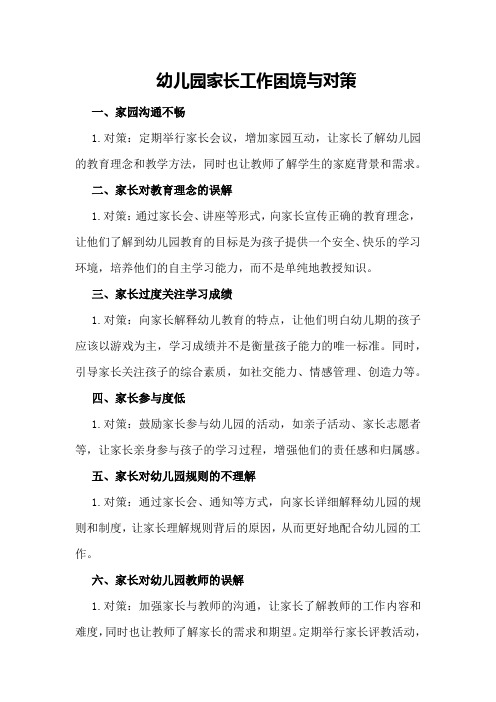 幼儿园家长工作困境与对策

一、家园沟通不畅

1.对策：定期举行家长会议，增加家园互动，让家长了解幼儿园的教育理念和教学方法，同时也让教师了解学生的家庭背景和需求。

二、家长对教育理念的误解

1.对策：通过家长会、讲座等形式，向家长宣传正确的教育理念，让他们了解到幼儿园教育的目标是为孩子提供一个安全、快乐的学习环境，培养他们的自主学习能力，而不是单纯地教授知识。

三、家长过度关注学习成绩

1.对策：向家长解释幼儿教育的特点，让他们明白幼儿期的孩子应该以游戏为主，学习成绩并不是衡量孩子能力的唯一标准。同时，引导家长关注孩子的综合素质，如社交能力、情感管理、创造力等。

四、家长参与度低

1.对策：鼓励家长参与幼儿园的活动，如亲子活动、家长志愿者等，让家长亲身参与孩子的学习过程，增强他们的责任感和归属感。

五、家长对幼儿园规则的不理解

1.对策：通过家长会、通知等方式，向家长详细解释幼儿园的规则和制度，让家长理解规则背后的原因，从而更好地配合幼儿园的工作。

六、家长对幼儿园教师的误解

1.对策：加强家长与教师的沟通，让家长了解教师的工作内容和难度，同时也让教师了解家长的需求和期望。定期举行家长评教活动，